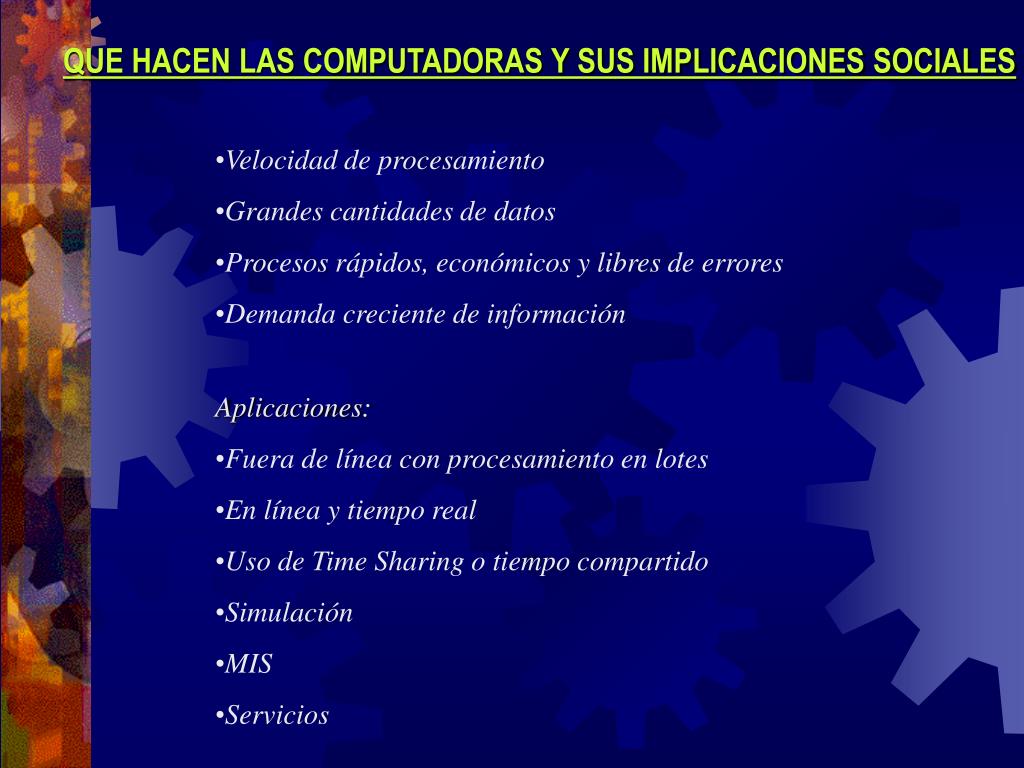 QUE HACEN LAS COMPUTADORAS Y SUS IMPLICACIONES SOCIALES

•Velocidad de procesamiento

•Grandes cantidades de datos

•Procesos rápidos, económicos y libres de errores

•Demanda creciente de información

Aplicaciones:

•Fuera de línea con procesamiento en lotes

•En línea y tiempo real

•Uso de Time Sharing o tiempo compartido

•Simulación

•MIS

•Servicios